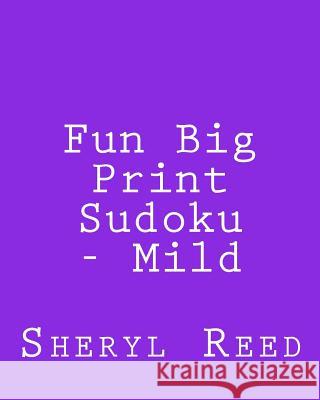 Fun Big Print Sudoku - Mild

Sheryl Reed

Kraina Książek